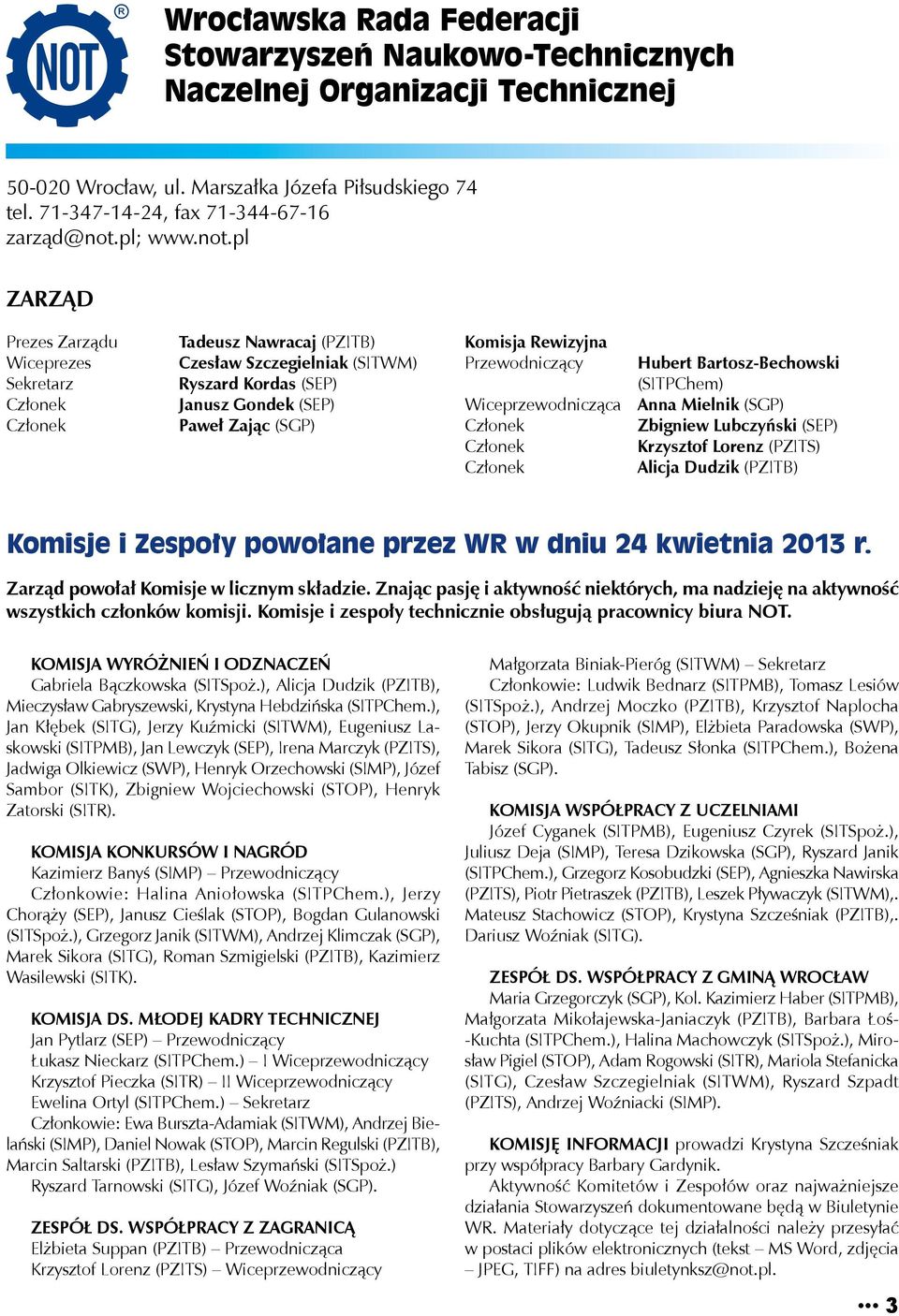 NOT ®

Wrocławska Rada Federacji Stowarzyszeń Naukowo-Technicznych Naczelnej Organizacji Technicznej

50-020 Wrocław, ul. Marszałka Józefa Piłsudskiego 74
tel. 71-347-14-24, fax 71-344-67-16
zarząd@not.pl; www.not.pl

ZARZĄD

| | |
|---|---|
| Prezes Zarządu | Tadeusz Nawracaj (PZITB) |
| Wiceprezes | Czesław Szczegielniak (SITWM) |
| Sekretarz | Ryszard Kordas (SEP) |
| Członek | Janusz Gondek (SEP) |
| Członek | Paweł Zając (SGP) |

Komisja Rewizyjna

| | |
|---|---|
| Przewodniczący | Hubert Bartosz-Bechowski (SITPChem) |
| Wiceprzewodnicząca | Anna Mielnik (SGP) |
| Członek | Zbigniew Lubczyński (SEP) |
| Członek | Krzysztof Lorenz (PZITS) |
| Członek | Alicja Dudzik (PZITB) |

Komisje i Zespoły powołane przez WR w dniu 24 kwietnia 2013 r.

Zarząd powołał Komisje w licznym składzie. Znając pasję i aktywność niektórych, ma nadzieję na aktywność wszystkich członków komisji. Komisje i zespoły technicznie obsługują pracownicy biura NOT.

KOMISJA WYRÓŻNIEŃ I ODZNACZEŃ
Gabriela Bączkowska (SITSpoż.), Alicja Dudzik (PZITB), Mieczysław Gabryszewski, Krystyna Hebdzińska (SITPChem.), Jan Kłębek (SITG), Jerzy Kuźmicki (SITWM), Eugeniusz Laskowski (SITPMB), Jan Lewczyk (SEP), Irena Marczyk (PZITS), Jadwiga Olkiewicz (SWP), Henryk Orzechowski (SIMP), Józef Sambor (SITK), Zbigniew Wojciechowski (STOP), Henryk Zatorski (SITR).

KOMISJA KONKURSÓW I NAGRÓD
Kazimierz Banyś (SIMP) – Przewodniczący
Członkowie: Halina Aniołowska (SITPChem.), Jerzy Chorąży (SEP), Janusz Cieślak (STOP), Bogdan Gulanowski (SITSpoż.), Grzegorz Janik (SITWM), Andrzej Klimczak (SGP), Marek Sikora (SITG), Roman Szmigielski (PZITB), Kazimierz Wasilewski (SITK).

KOMISJA DS. MŁODEJ KADRY TECHNICZNEJ
Jan Pytlarz (SEP) – Przewodniczący
Łukasz Nieckarz (SITPChem.) – I Wiceprzewodniczący
Krzysztof Pieczka (SITR) – II Wiceprzewodniczący
Ewelina Ortyl (SITPChem.) – Sekretarz
Członkowie: Ewa Burszta-Adamiak (SITWM), Andrzej Bielański (SIMP), Daniel Nowak (STOP), Marcin Regulski (PZITB), Marcin Saltarski (PZITB), Lesław Szymański (SITSpoż.) Ryszard Tarnowski (SITG), Józef Woźniak (SGP).

ZESPÓŁ DS. WSPÓŁPRACY Z ZAGRANICĄ
Elżbieta Suppan (PZITB) – Przewodnicząca
Krzysztof Lorenz (PZITS) – Wiceprzewodniczący
Małgorzata Biniak-Pieróg (SITWM) – Sekretarz
Członkowie: Ludwik Bednarz (SITPMB), Tomasz Lesiów (SITSpoż.), Andrzej Moczko (PZITB), Krzysztof Naplocha (STOP), Jerzy Okupnik (SIMP), Elżbieta Paradowska (SWP), Marek Sikora (SITG), Tadeusz Słonka (SITPChem.), Bożena Tabisz (SGP).

KOMISJA WSPÓŁPRACY Z UCZELNIAMI
Józef Cyganek (SITPMB), Eugeniusz Czyrek (SITSpoż.), Juliusz Deja (SIMP), Teresa Dzikowska (SGP), Ryszard Janik (SITPChem.), Grzegorz Kosobudzki (SEP), Agnieszka Nawirska (PZITS), Piotr Pietraszek (PZITB), Leszek Pływaczyk (SITWM),. Mateusz Stachowicz (STOP), Krystyna Szcześniak (PZITB),. Dariusz Woźniak (SITG).

ZESPÓŁ DS. WSPÓŁPRACY Z GMINĄ WROCŁAW
Maria Grzegorczyk (SGP), Kol. Kazimierz Haber (SITPMB), Małgorzata Mikołajewska-Janiaczyk (PZITB), Barbara Łoś-Kuchta (SITPChem.), Halina Machowczyk (SITSpoż.), Mirosław Pigiel (STOP), Adam Rogowski (SITR), Mariola Stefanicka (SITG), Czesław Szczegielniak (SITWM), Ryszard Szpadt (PZITS), Andrzej Woźniacki (SIMP).

KOMISJĘ INFORMACJI prowadzi Krystyna Szcześniak przy współpracy Barbary Gardynik.
Aktywność Komitetów i Zespołów oraz najważniejsze działania Stowarzyszeń dokumentowane będą w Biuletynie WR. Materiały dotyczące tej działalności należy przesyłać w postaci plików elektronicznych (tekst – MS Word, zdjęcia – JPEG, TIFF) na adres biuletynksz@not.pl.

••• 3